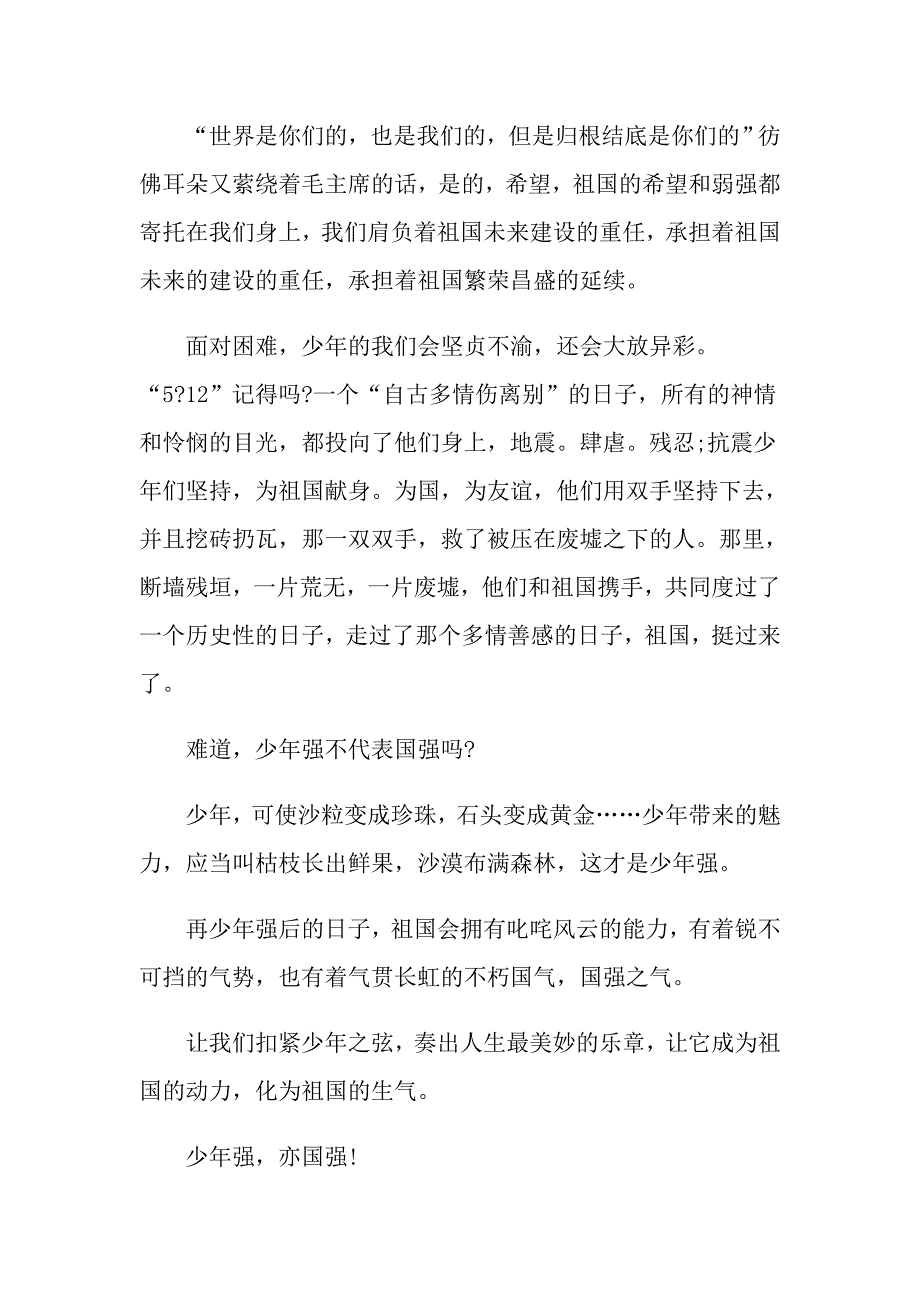 “世界是你们的，也是我们的，但是归根结底是你们的”彷佛耳朵又萦绕着毛主席的话，是的，希望，祖国的希望和弱强都寄托在我们身上，我们肩负着祖国未来建设的重任，承担着祖国未来的建设的重任，承担着祖国繁荣昌盛的延续。

面对困难，少年的我们会坚贞不渝，还会大放异彩。“5?12”记得吗?一个“自古多情伤离别”的日子，所有的神情和怜悯的目光，都投向了他们身上，地震。肆虐。残忍;抗震少年们坚持，为祖国献身。为国，为友谊，他们用双手坚持下去，并且挖砖扔瓦，那一双双手，救了被压在废墟之下的人。那里，断墙残垣，一片荒无，一片废墟，他们和祖国携手，共同度过了一个历史性的日子，走过了那个多情善感的日子，祖国，挺过来了。

难道，少年强不代表国强吗?

少年，可使沙粒变成珍珠，石头变成黄金……少年带来的魅力，应当叫枯枝长出鲜果，沙漠布满森林，这才是少年强。

再少年强后的日子，祖国会拥有叱咤风云的能力，有着锐不可挡的气势，也有着气贯长虹的不朽国气，国强之气。

让我们扣紧少年之弦，奏出人生最美妙的乐章，让它成为祖国的动力，化为祖国的生气。

少年强，亦国强!